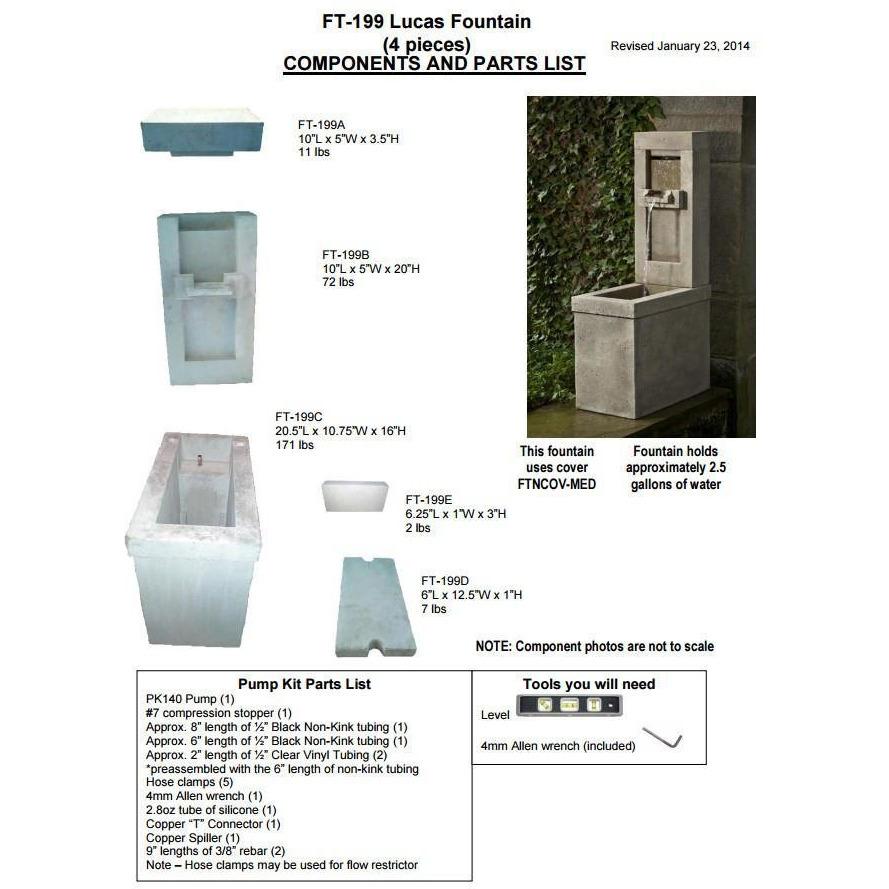 FT-199 Lucas Fountain
(4 pieces)
COMPONENTS AND PARTS LIST

Revised January 23, 2014

FT-199A
10"L x 5"W x 3.5"H
11 lbs

FT-199B
10"L x 5"W x 20"H
72 lbs

FT-199C
20.5"L x 10.75"W x 16"H
171 lbs

FT-199E
6.25"L x 1"W x 3"H
2 lbs

FT-199D
6"L x 12.5"W x 1"H
7 lbs

This fountain uses cover FTNCOV-MED

Fountain holds approximately 2.5 gallons of water

NOTE: Component photos are not to scale

Pump Kit Parts List
PK140 Pump (1)
#7 compression stopper (1)
Approx. 8" length of ½" Black Non-Kink tubing (1)
Approx. 6" length of ½" Black Non-Kink tubing (1)
Approx. 2" length of ½" Clear Vinyl Tubing (2)
*preassembled with the 6" length of non-kink tubing
Hose clamps (5)
4mm Allen wrench (1)
2.8oz tube of silicone (1)
Copper "T" Connector (1)
Copper Spiller (1)
9" lengths of 3/8" rebar (2)
Note – Hose clamps may be used for flow restrictor

Tools you will need
Level
4mm Allen wrench (included)